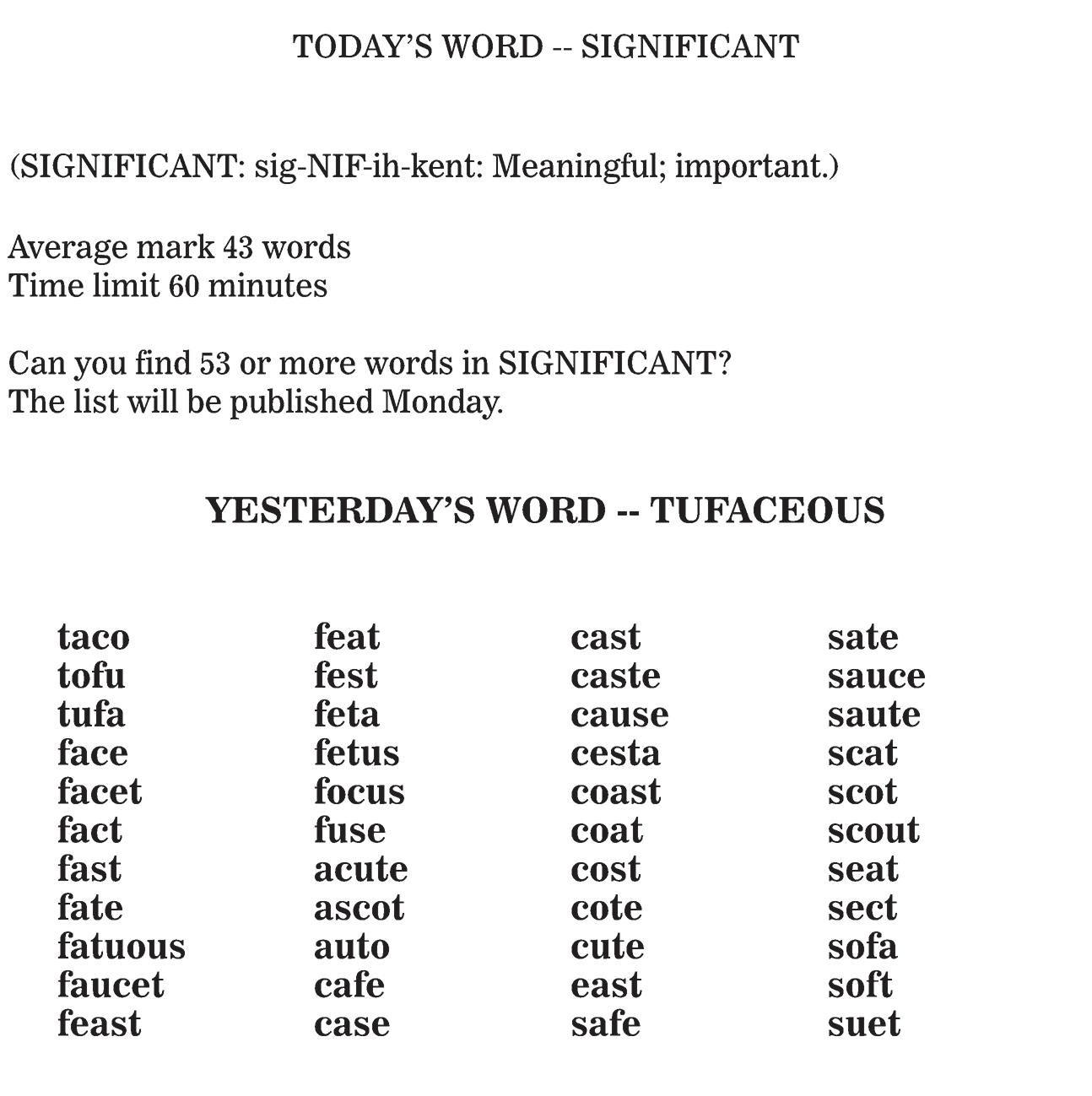 TODAY'S WORD -- SIGNIFICANT

(SIGNIFICANT: sig-NIF-ih-kent: Meaningful; important.)

Average mark 43 words
Time limit 60 minutes

Can you find 53 or more words in SIGNIFICANT?
The list will be published Monday.

YESTERDAY'S WORD -- TUFACEOUS

taco
tofu
tufa
face
facet
fact
fast
fate
fatuous
faucet
feast

feat
fest
feta
fetus
focus
fuse
acute
ascot
auto
cafe
case

cast
caste
cause
cesta
coast
coat
cost
cote
cute
east
safe

sate
sauce
saute
scat
scot
scout
seat
sect
sofa
soft
suet